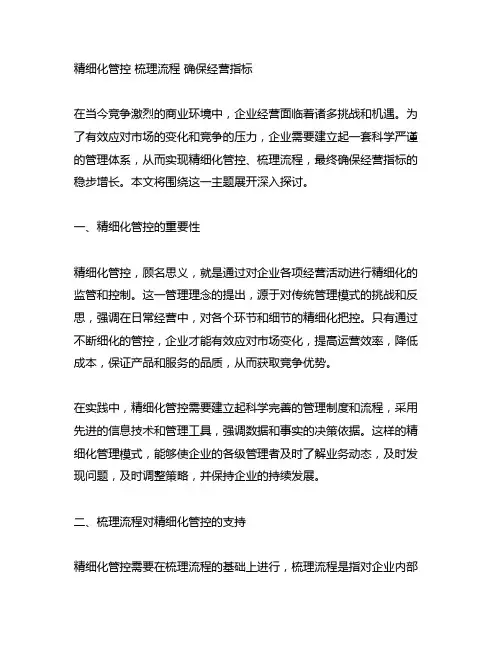 精细化管控 梳理流程 确保经营指标

在当今竞争激烈的商业环境中，企业经营面临着诸多挑战和机遇。为了有效应对市场的变化和竞争的压力，企业需要建立起一套科学严谨的管理体系，从而实现精细化管控、梳理流程，最终确保经营指标的稳步增长。本文将围绕这一主题展开深入探讨。

一、精细化管控的重要性

精细化管控，顾名思义，就是通过对企业各项经营活动进行精细化的监管和控制。这一管理理念的提出，源于对传统管理模式的挑战和反思，强调在日常经营中，对各个环节和细节的精细化把控。只有通过不断细化的管控，企业才能有效应对市场变化，提高运营效率，降低成本，保证产品和服务的品质，从而获取竞争优势。

在实践中，精细化管控需要建立起科学完善的管理制度和流程，采用先进的信息技术和管理工具，强调数据和事实的决策依据。这样的精细化管理模式，能够使企业的各级管理者及时了解业务动态，及时发现问题，及时调整策略，并保持企业的持续发展。

二、梳理流程对精细化管控的支持

精细化管控需要在梳理流程的基础上进行，梳理流程是指对企业内部